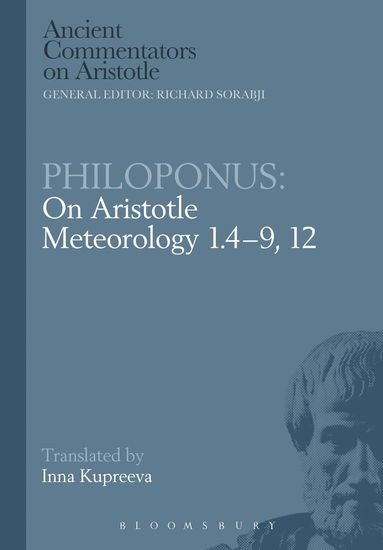 Ancient Commentators on Aristotle
GENERAL EDITOR: RICHARD SORABJI

PHILOPONUS:
On Aristotle Meteorology 1.4–9, 12

Translated by
Inna Kupreeva

BLOOMSBURY